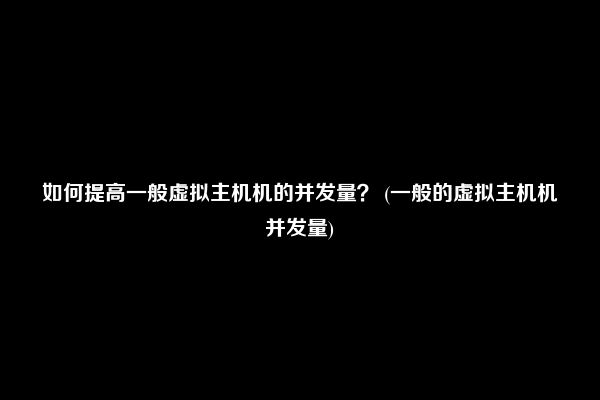 如何提高一般虚拟主机机的并发量？ (一般的虚拟主机机并发量)